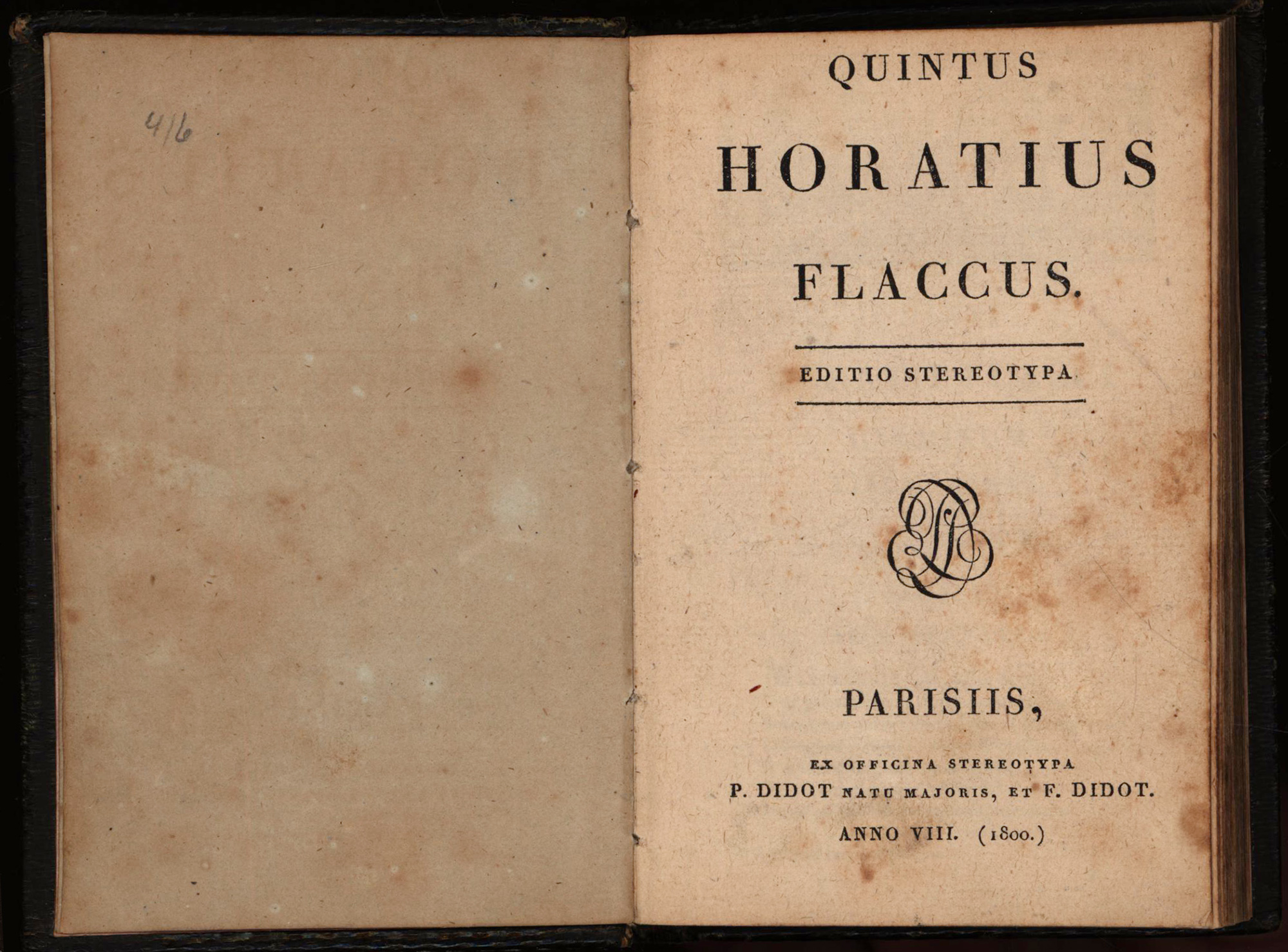 4/6

QUINTUS

HORATIUS

FLACCUS.

EDITIO STEREOTYPA

PARISIIS,

EX OFFICINA STEREOTYPA
P. DIDOT NATU MAJORIS, ET F. DIDOT.

ANNO VIII. (1800.)